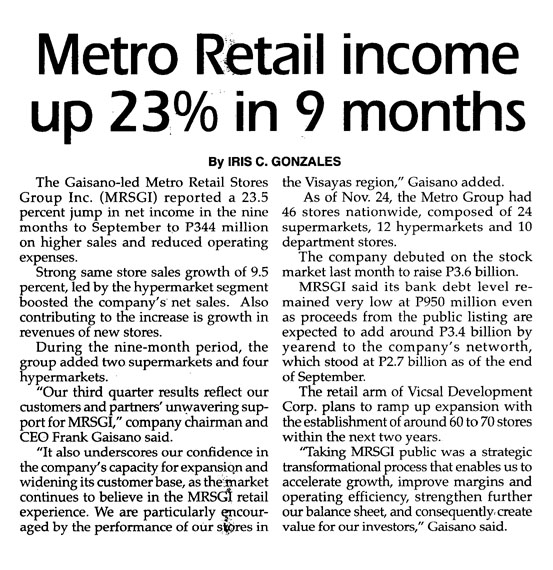 Metro Retail income up 23% in 9 months

By IRIS C. GONZALES

The Gaisano-led Metro Retail Stores Group Inc. (MRSGI) reported a 23.5 percent jump in net income in the nine months to September to P344 million on higher sales and reduced operating expenses.

Strong same store sales growth of 9.5 percent, led by the hypermarket segment boosted the company's net sales. Also contributing to the increase is growth in revenues of new stores.

During the nine-month period, the group added two supermarkets and four hypermarkets.

"Our third quarter results reflect our customers and partners' unwavering support for MRSGI," company chairman and CEO Frank Gaisano said.

"It also underscores our confidence in the company's capacity for expansion and widening its customer base, as the market continues to believe in the MRSGI retail experience. We are particularly encouraged by the performance of our stores in the Visayas region," Gaisano added.

As of Nov. 24, the Metro Group had 46 stores nationwide, composed of 24 supermarkets, 12 hypermarkets and 10 department stores.

The company debuted on the stock market last month to raise P3.6 billion.

MRSGI said its bank debt level remained very low at P950 million even as proceeds from the public listing are expected to add around P3.4 billion by yearend to the company's networth, which stood at P2.7 billion as of the end of September.

The retail arm of Vicsal Development Corp. plans to ramp up expansion with the establishment of around 60 to 70 stores within the next two years.

"Taking MRSGI public was a strategic transformational process that enables us to accelerate growth, improve margins and operating efficiency, strengthen further our balance sheet, and consequently create value for our investors," Gaisano said.